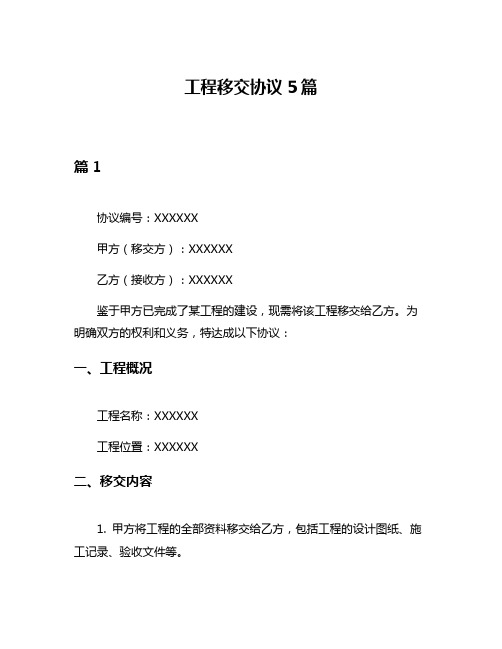 工程移交协议 5 篇

篇 1

协议编号：XXXXXX

甲方（移交方）：XXXXXX

乙方（接收方）：XXXXXX

鉴于甲方已完成了某工程的建设，现需将该工程移交给乙方。为明确双方的权利和义务，特达成以下协议：

一、工程概况

工程名称：XXXXXX

工程位置：XXXXXX

二、移交内容

1. 甲方将工程的全部资料移交给乙方，包括工程的设计图纸、施工记录、验收文件等。